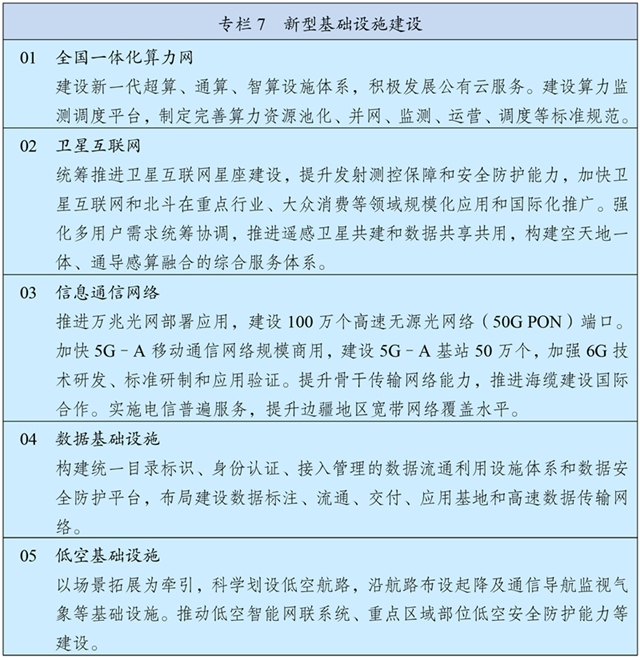 专栏 7　新型基础设施建设

01　全国一体化算力网
建设新一代超算、通算、智算设施体系，积极发展公有云服务。建设算力监测调度平台，制定完善算力资源池化、并网、监测、运营、调度等标准规范。

02　卫星互联网
统筹推进卫星互联网星座建设，提升发射测控保障和安全防护能力，加快卫星互联网和北斗在重点行业、大众消费等领域规模化应用和国际化推广。强化多用户需求统筹协调，推进遥感卫星共建和数据共享共用，构建空天地一体、通导感算融合的综合服务体系。

03　信息通信网络
推进万兆光网部署应用，建设 100 万个高速无源光网络（50G PON）端口。加快 5G－A 移动通信网络规模商用，建设 5G－A 基站 50 万个，加强 6G 技术研发、标准研制和应用验证。提升骨干传输网络能力，推进海缆建设国际合作。实施电信普遍服务，提升边疆地区宽带网络覆盖水平。

04　数据基础设施
构建统一目录标识、身份认证、接入管理的数据流通利用设施体系和数据安全防护平台，布局建设数据标注、流通、交付、应用基地和高速数据传输网络。

05　低空基础设施
以场景拓展为牵引，科学划设低空航路，沿航路布设起降及通信导航监视气象等基础设施。推动低空智能网联系统、重点区域部位低空安全防护能力等建设。